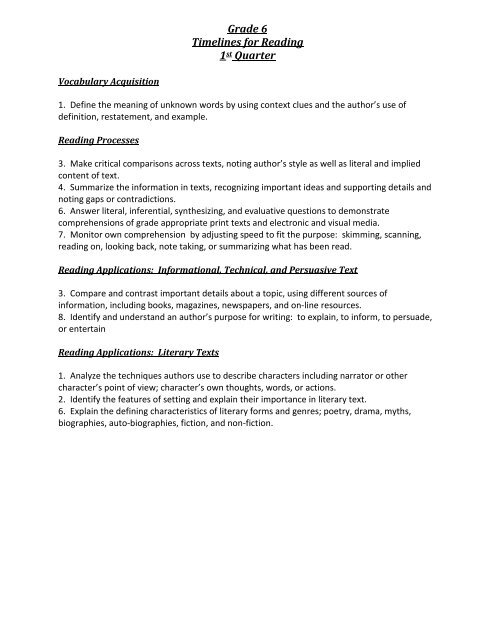 Grade 6
Timelines for Reading
1st Quarter

Vocabulary Acquisition

1. Define the meaning of unknown words by using context clues and the author's use of definition, restatement, and example.

Reading Processes

3. Make critical comparisons across texts, noting author's style as well as literal and implied content of text.
4. Summarize the information in texts, recognizing important ideas and supporting details and noting gaps or contradictions.
6. Answer literal, inferential, synthesizing, and evaluative questions to demonstrate comprehensions of grade appropriate print texts and electronic and visual media.
7. Monitor own comprehension by adjusting speed to fit the purpose: skimming, scanning, reading on, looking back, note taking, or summarizing what has been read.

Reading Applications: Informational, Technical, and Persuasive Text

3. Compare and contrast important details about a topic, using different sources of information, including books, magazines, newspapers, and on-line resources.
8. Identify and understand an author's purpose for writing: to explain, to inform, to persuade, or entertain

Reading Applications: Literary Texts

1. Analyze the techniques authors use to describe characters including narrator or other character's point of view; character's own thoughts, words, or actions.
2. Identify the features of setting and explain their importance in literary text.
6. Explain the defining characteristics of literary forms and genres; poetry, drama, myths, biographies, auto-biographies, fiction, and non-fiction.